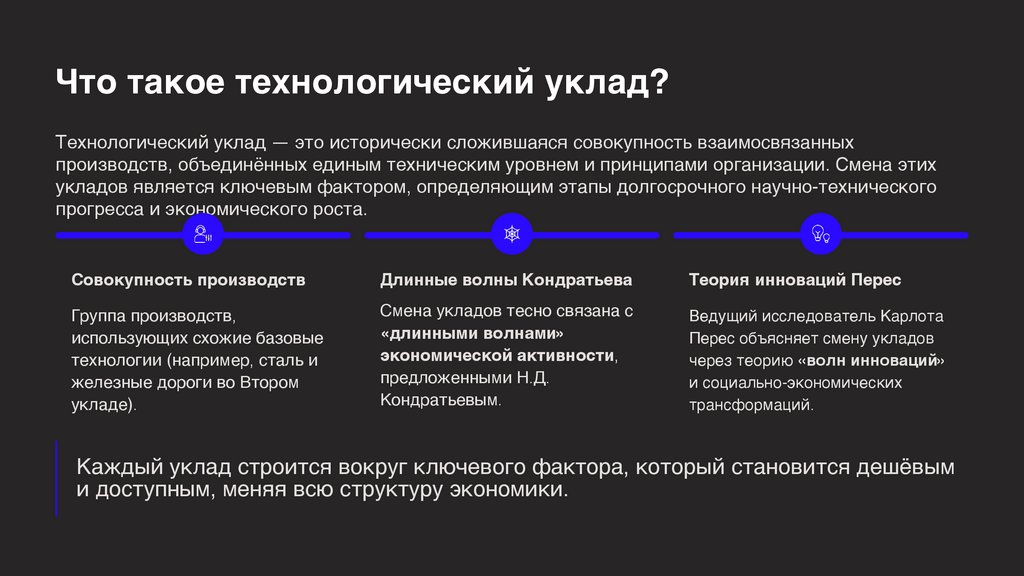 Что такое технологический уклад?

Технологический уклад — это исторически сложившаяся совокупность взаимосвязанных производств, объединённых единым техническим уровнем и принципами организации. Смена этих укладов является ключевым фактором, определяющим этапы долгосрочного научно-технического прогресса и экономического роста.

Совокупность производств

Группа производств, использующих схожие базовые технологии (например, сталь и железные дороги во Втором укладе).

Длинные волны Кондратьева

Смена укладов тесно связана с «длинными волнами» экономической активности, предложенными Н.Д. Кондратьевым.

Теория инноваций Перес

Ведущий исследователь Карлота Перес объясняет смену укладов через теорию «волн инноваций» и социально-экономических трансформаций.

Каждый уклад строится вокруг ключевого фактора, который становится дешёвым и доступным, меняя всю структуру экономики.